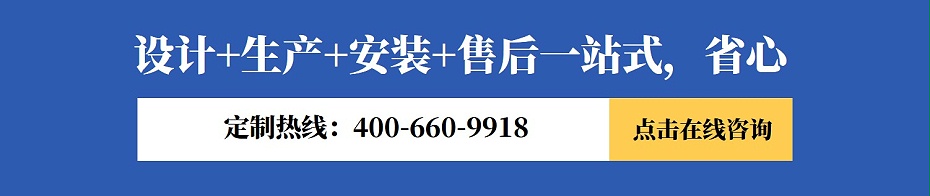 设计+生产+安装+售后一站式，省心

定制热线：400-660-9918

点击在线咨询